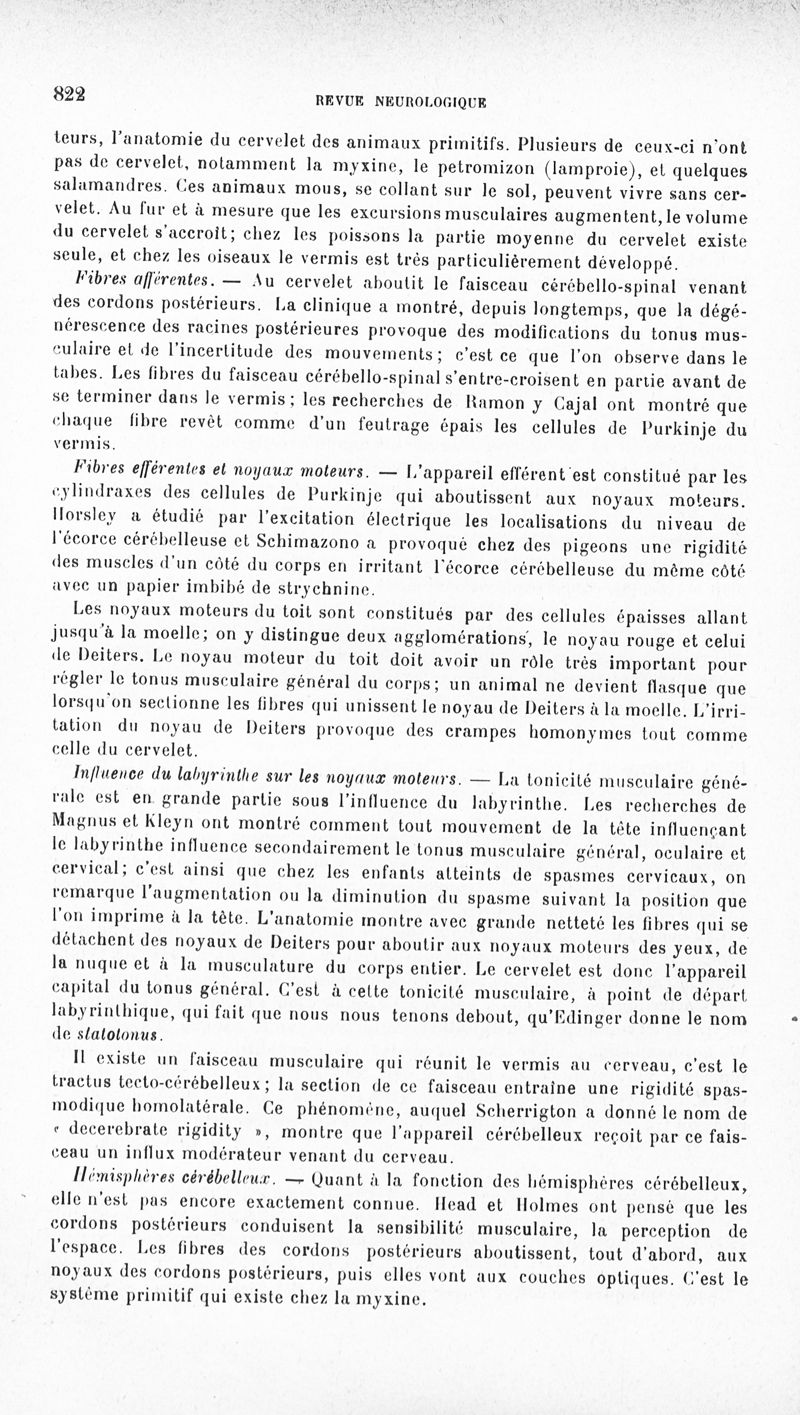 822

REVUE NEUROLOGIQUE

teurs, l'anatomie du cervelet des animaux primitifs. Plusieurs de ceux-ci n'ont pas de cervelet, notamment la myxine, le petromizon (lamproie), et quelques salamandres. Ces animaux mous, se collant sur le sol, peuvent vivre sans cervelet. Au fur et à mesure que les excursions musculaires augmentent, le volume du cervelet s'accroît; chez les poissons la partie moyenne du cervelet existe seule, et chez les oiseaux le vermis est très particulièrement développé.

Fibres afférentes. — Au cervelet aboutit le faisceau cérébello-spinal venant des cordons postérieurs. La clinique a montré, depuis longtemps, que la dégénérescence des racines postérieures provoque des modifications du tonus musculaire et de l'incertitude des mouvements; c'est ce que l'on observe dans le tabes. Les fibres du faisceau cérébello-spinal s'entre-croisent en partie avant de se terminer dans le vermis; les recherches de Ramon y Cajal ont montré que chaque fibre revêt comme d'un feutrage épais les cellules de Purkinje du vermis.

Fibres efférentes et noyaux moteurs. — L'appareil efférent est constitué par les cylindraxes des cellules de Purkinje qui aboutissent aux noyaux moteurs. Horsley a étudié par l'excitation électrique les localisations du niveau de l'écorce cérébelleuse et Schimazono a provoqué chez des pigeons une rigidité des muscles d'un côté du corps en irritant l'écorce cérébelleuse du même côté avec un papier imbibé de strychnine.

Les noyaux moteurs du toit sont constitués par des cellules épaisses allant jusqu'à la moelle; on y distingue deux agglomérations, le noyau rouge et celui de Deiters. Le noyau moteur du toit doit avoir un rôle très important pour régler le tonus musculaire général du corps; un animal ne devient flasque que lorsqu'on sectionne les fibres qui unissent le noyau de Deiters à la moelle. L'irritation du noyau de Deiters provoque des crampes homonymes tout comme celle du cervelet.

Influence du labyrinthe sur les noyaux moteurs. — La tonicité musculaire générale est en grande partie sous l'influence du labyrinthe. Les recherches de Magnus et Kleyn ont montré comment tout mouvement de la tête influençant le labyrinthe influence secondairement le tonus musculaire général, oculaire et cervical; c'est ainsi que chez les enfants atteints de spasmes cervicaux, on remarque l'augmentation ou la diminution du spasme suivant la position que l'on imprime à la tête. L'anatomie montre avec grande netteté les fibres qui se détachent des noyaux de Deiters pour aboutir aux noyaux moteurs des yeux, de la nuque et à la musculature du corps entier. Le cervelet est donc l'appareil capital du tonus général. C'est à cette tonicité musculaire, à point de départ labyrinthique, qui fait que nous nous tenons debout, qu'Edinger donne le nom de statotonus.

Il existe un faisceau musculaire qui réunit le vermis au cerveau, c'est le tractus tecto-cérébelleux; la section de ce faisceau entraîne une rigidité spasmodique homolatérale. Ce phénomène, auquel Scherrigton a donné le nom de « decerebrate rigidity », montre que l'appareil cérébelleux reçoit par ce faisceau un influx modérateur venant du cerveau.

Hémisphères cérébelleux. — Quant à la fonction des hémisphères cérébelleux, elle n'est pas encore exactement connue. Head et Holmes ont pensé que les cordons postérieurs conduisent la sensibilité musculaire, la perception de l'espace. Les fibres des cordons postérieurs aboutissent, tout d'abord, aux noyaux des cordons postérieurs, puis elles vont aux couches optiques. C'est le système primitif qui existe chez la myxine.